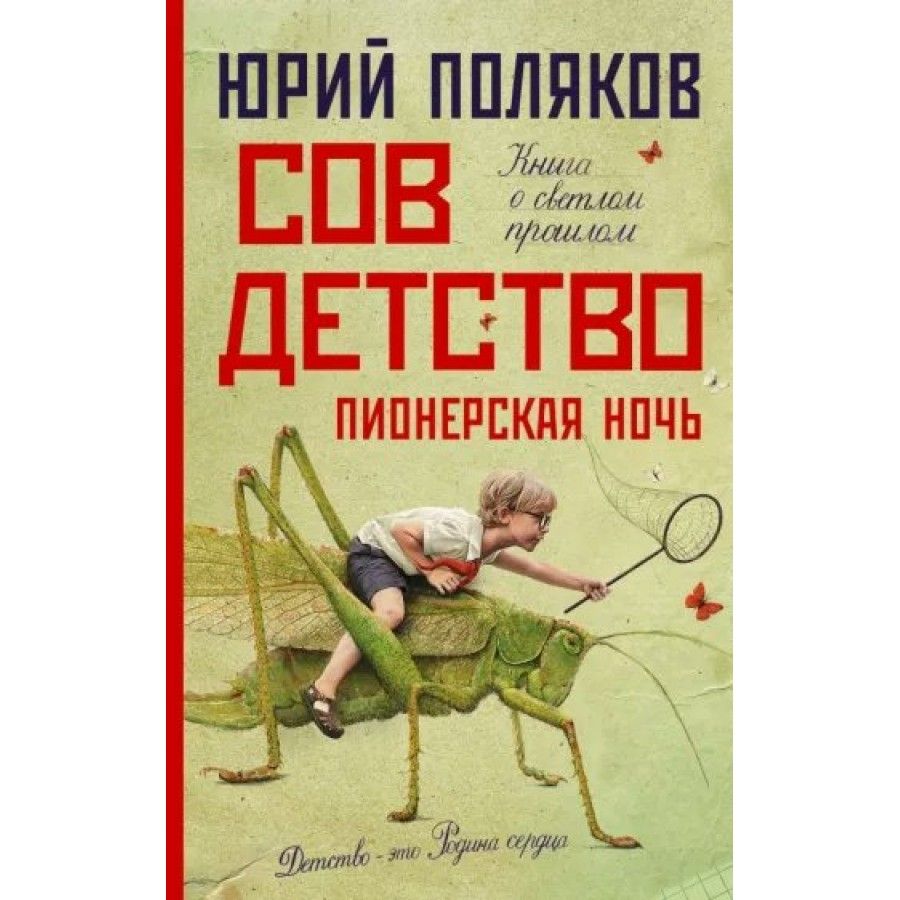 ЮРИЙ ПОЛЯКОВ

СОВ ДЕТСТВО

Книга о светлом прошлом

ПИОНЕРСКАЯ НОЧЬ

Детство - это Родина сердца